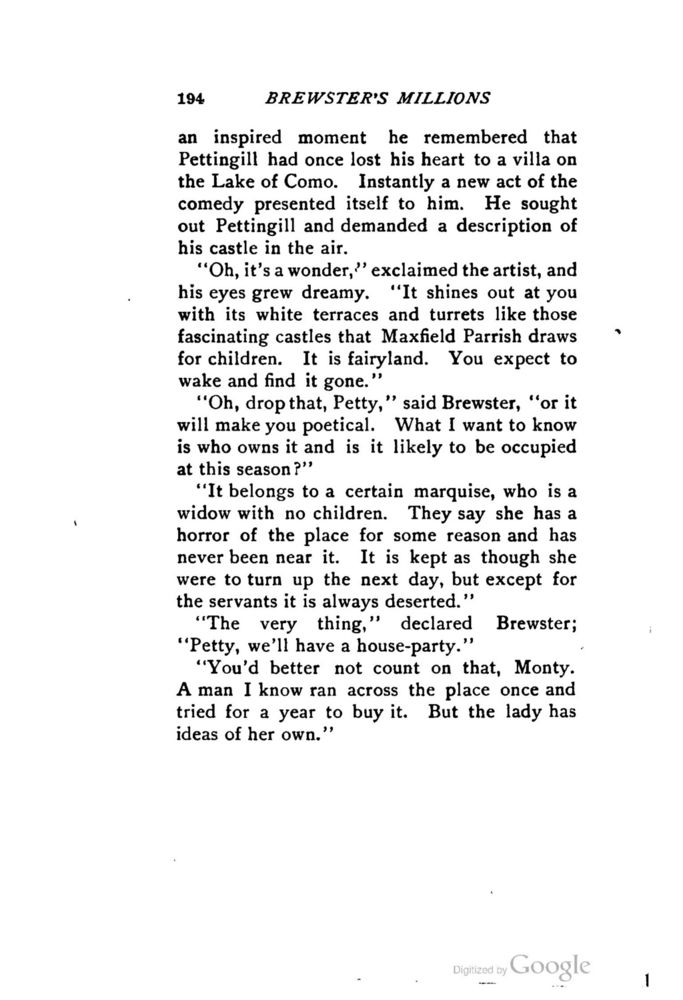 194 BREWSTER'S MILLIONS

an inspired moment he remembered that Pettingill had once lost his heart to a villa on the Lake of Como. Instantly a new act of the comedy presented itself to him. He sought out Pettingill and demanded a description of his castle in the air.

"Oh, it's a wonder," exclaimed the artist, and his eyes grew dreamy. "It shines out at you with its white terraces and turrets like those fascinating castles that Maxfield Parrish draws for children. It is fairyland. You expect to wake and find it gone."

"Oh, drop that, Petty," said Brewster, "or it will make you poetical. What I want to know is who owns it and is it likely to be occupied at this season?"

"It belongs to a certain marquise, who is a widow with no children. They say she has a horror of the place for some reason and has never been near it. It is kept as though she were to turn up the next day, but except for the servants it is always deserted."

"The very thing," declared Brewster; "Petty, we'll have a house-party."

"You'd better not count on that, Monty. A man I know ran across the place once and tried for a year to buy it. But the lady has ideas of her own."

Digitized by Google